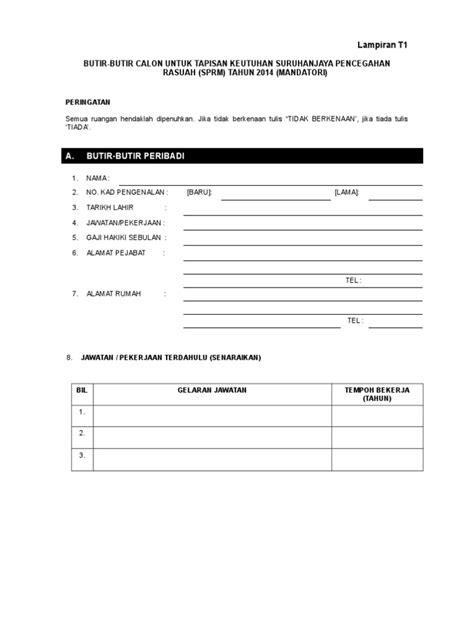 Lampiran T1

BUTIR-BUTIR CALON UNTUK TAPISAN KEUTUHAN SURUHANJAYA PENCEGAHAN RASUAH (SPRM) TAHUN 2014 (MANDATORI)

PERINGATAN

Semua ruangan hendaklah dipenuhkan. Jika tidak berkenaan tulis "TIDAK BERKENAAN", jika tiada tulis 'TIADA'.

A. BUTIR-BUTIR PERIBADI

1. NAMA :
2. NO. KAD PENGENALAN : [BARU]: [LAMA]:
3. TARIKH LAHIR :
4. JAWATAN/PEKERJAAN :
5. GAJI HAKIKI SEBULAN :
6. ALAMAT PEJABAT :
TEL :
7. ALAMAT RUMAH :
TEL :

8. JAWATAN / PEKERJAAN TERDAHULU (SENARAIKAN)

| BIL. | GELARAN JAWATAN | TEMPOH BEKERJA (TAHUN) |
|---|---|---|
| 1. | | |
| 2. | | |
| 3. | | |